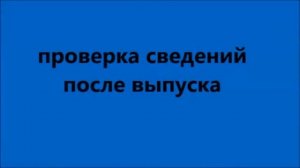 проверка сведений после выпуска